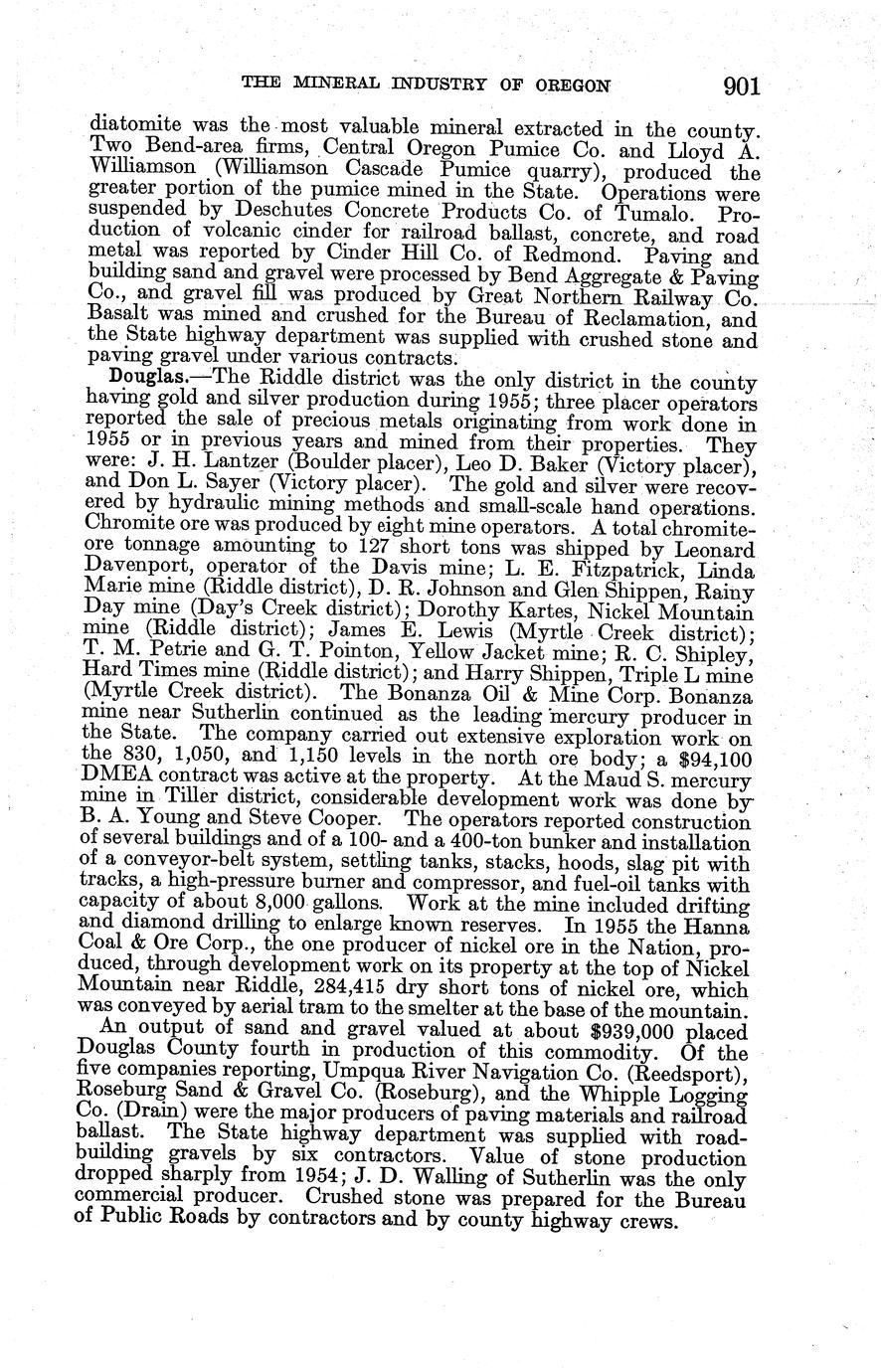 THE MINERAL INDUSTRY OF OREGON 901

diatomite was the most valuable mineral extracted in the county. Two Bend-area firms, Central Oregon Pumice Co. and Lloyd A. Williamson (Williamson Cascade Pumice quarry), produced the greater portion of the pumice mined in the State. Operations were suspended by Deschutes Concrete Products Co. of Tumalo. Production of volcanic cinder for railroad ballast, concrete, and road metal was reported by Cinder Hill Co. of Redmond. Paving and building sand and gravel were processed by Bend Aggregate & Paving Co., and gravel fill was produced by Great Northern Railway Co. Basalt was mined and crushed for the Bureau of Reclamation, and the State highway department was supplied with crushed stone and paving gravel under various contracts.

Douglas.—The Riddle district was the only district in the county having gold and silver production during 1955; three placer operators reported the sale of precious metals originating from work done in 1955 or in previous years and mined from their properties. They were: J. H. Lantzer (Boulder placer), Leo D. Baker (Victory placer), and Don L. Sayer (Victory placer). The gold and silver were recovered by hydraulic mining methods and small-scale hand operations. Chromite ore was produced by eight mine operators. A total chromite-ore tonnage amounting to 127 short tons was shipped by Leonard Davenport, operator of the Davis mine; L. E. Fitzpatrick, Linda Marie mine (Riddle district), D. R. Johnson and Glen Shippen, Rainy Day mine (Day's Creek district); Dorothy Kartes, Nickel Mountain mine (Riddle district); James E. Lewis (Myrtle Creek district); T. M. Petrie and G. T. Pointon, Yellow Jacket mine; R. C. Shipley, Hard Times mine (Riddle district); and Harry Shippen, Triple L mine (Myrtle Creek district). The Bonanza Oil & Mine Corp. Bonanza mine near Sutherlin continued as the leading mercury producer in the State. The company carried out extensive exploration work on the 830, 1,050, and 1,150 levels in the north ore body; a $94,100 DMEA contract was active at the property. At the Maud S. mercury mine in Tiller district, considerable development work was done by B. A. Young and Steve Cooper. The operators reported construction of several buildings and of a 100- and a 400-ton bunker and installation of a conveyor-belt system, settling tanks, stacks, hoods, slag pit with tracks, a high-pressure burner and compressor, and fuel-oil tanks with capacity of about 8,000 gallons. Work at the mine included drifting and diamond drilling to enlarge known reserves. In 1955 the Hanna Coal & Ore Corp., the one producer of nickel ore in the Nation, produced, through development work on its property at the top of Nickel Mountain near Riddle, 284,415 dry short tons of nickel ore, which was conveyed by aerial tram to the smelter at the base of the mountain.

An output of sand and gravel valued at about $939,000 placed Douglas County fourth in production of this commodity. Of the five companies reporting, Umpqua River Navigation Co. (Reedsport), Roseburg Sand & Gravel Co. (Roseburg), and the Whipple Logging Co. (Drain) were the major producers of paving materials and railroad ballast. The State highway department was supplied with road-building gravels by six contractors. Value of stone production dropped sharply from 1954; J. D. Walling of Sutherlin was the only commercial producer. Crushed stone was prepared for the Bureau of Public Roads by contractors and by county highway crews.